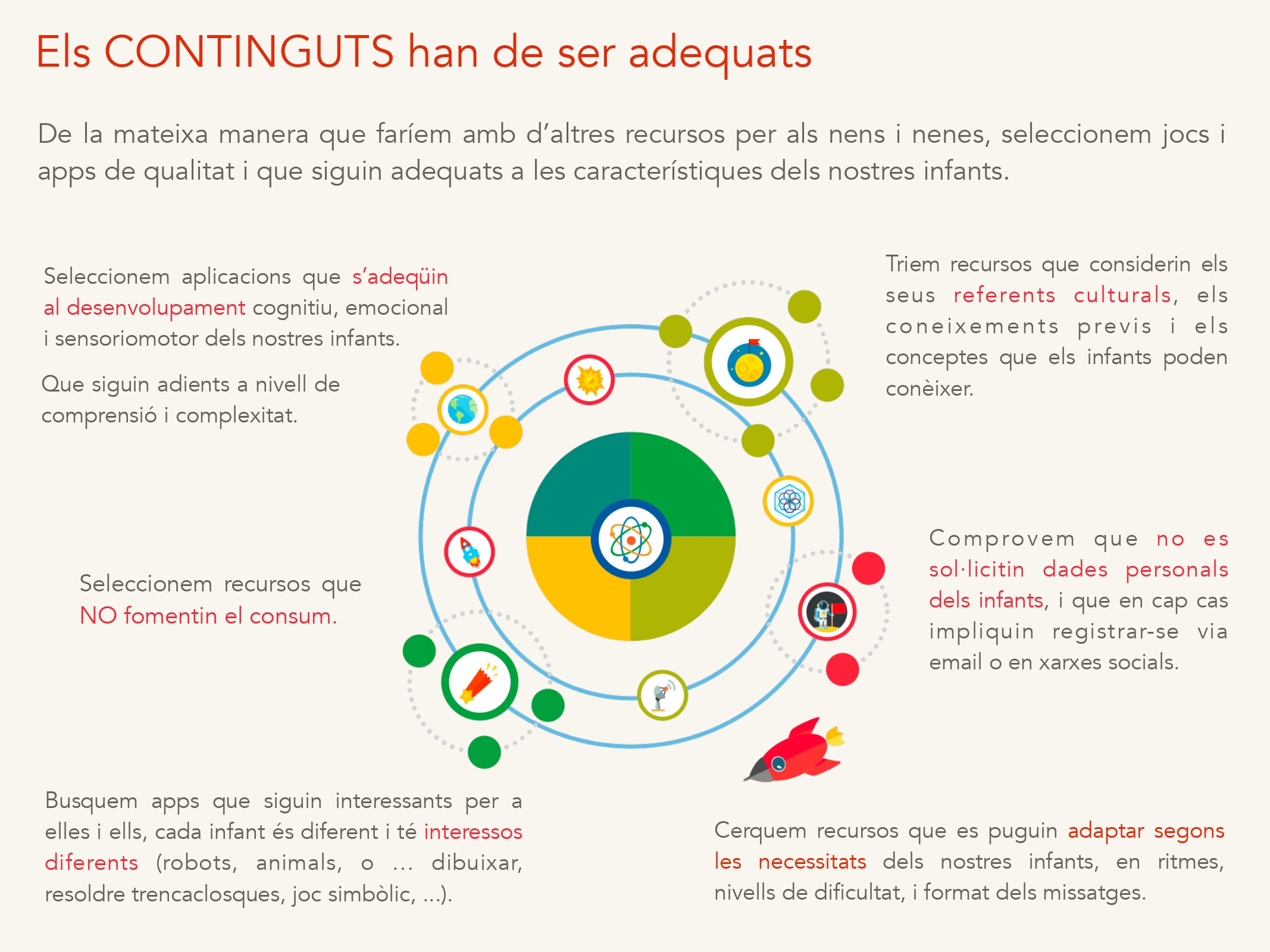 Els CONTINGUTS han de ser adequats

De la mateixa manera que faríem amb d'altres recursos per als nens i nenes, seleccionem jocs i apps de qualitat i que siguin adequats a les característiques dels nostres infants.

Seleccionem aplicacions que s'adeqüin al desenvolupament cognitiu, emocional i sensoriomotor dels nostres infants.

Que siguin adients a nivell de comprensió i complexitat.

Seleccionem recursos que NO fomentin el consum.

Busquem apps que siguin interessants per a elles i ells, cada infant és diferent i té interessos diferents (robots, animals, o ... dibuixar, resoldre trencaclosques, joc simbòlic, ...).

Triem recursos que considerin els seus referents culturals, els coneixements previs i els conceptes que els infants poden conèixer.

Comprovem que no es sol·licitin dades personals dels infants, i que en cap cas impliquin registrar-se via email o en xarxes socials.

Cerquem recursos que es puguin adaptar segons les necessitats dels nostres infants, en ritmes, nivells de dificultat, i format dels missatges.